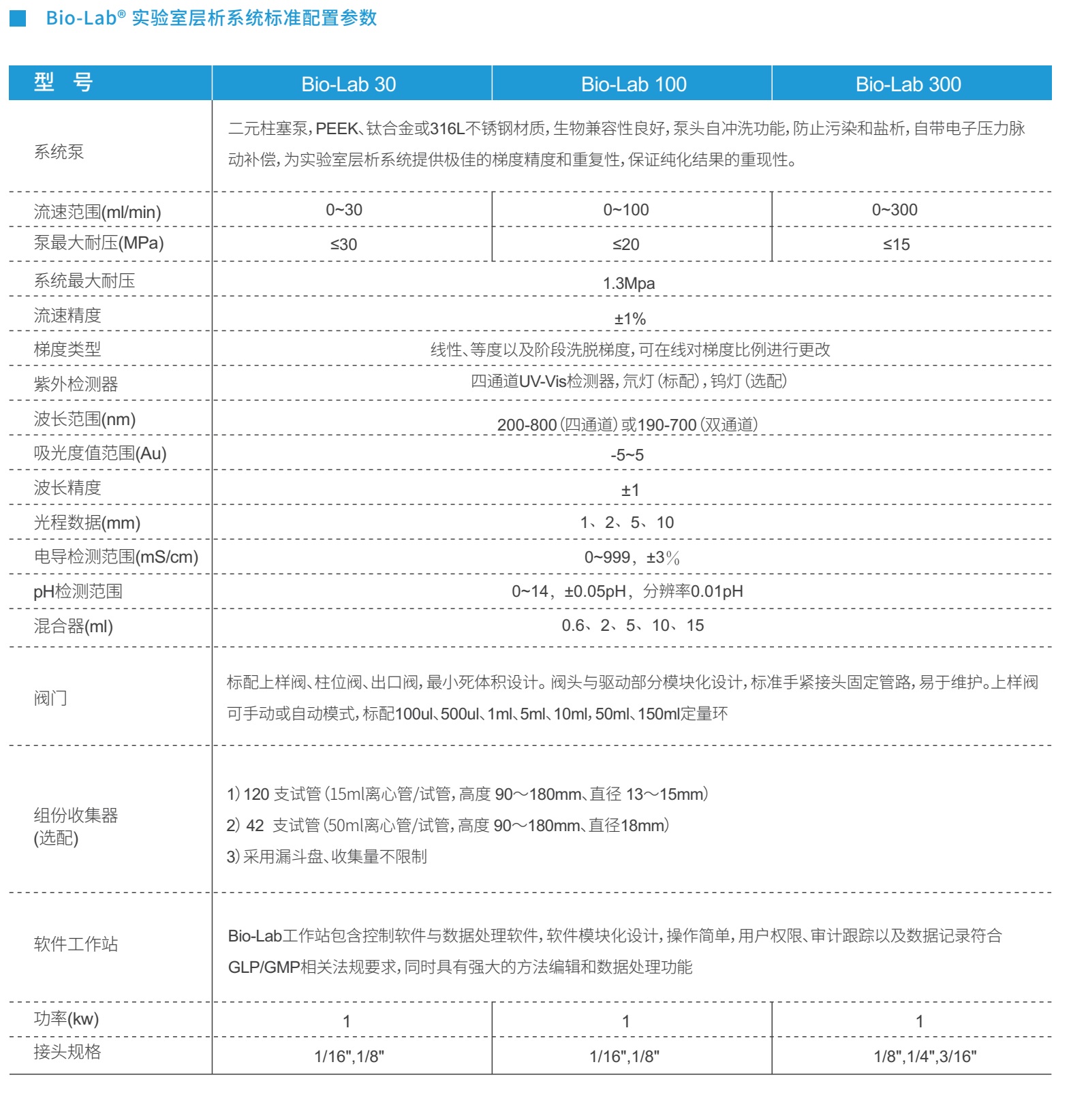 Bio-Lab® 实验室层析系统标准配置参数

| 型 号 | Bio-Lab 30 | Bio-Lab 100 | Bio-Lab 300 |
|---|---|---|---|
| 系统泵 | 二元柱塞泵，PEEK、钛合金或316L不锈钢材质，生物兼容性良好，泵头自冲洗功能，防止污染和盐析，自带电子压力脉动补偿，为实验室层析系统提供极佳的梯度精度和重复性，保证纯化结果的重现性。 | | |
| 流速范围(ml/min) | 0~30 | 0~100 | 0~300 |
| 泵最大耐压(MPa) | ≤30 | ≤20 | ≤15 |
| 系统最大耐压 | 1.3Mpa | | |
| 流速精度 | ±1% | | |
| 梯度类型 | 线性、等度以及阶段洗脱梯度，可在线对梯度比例进行更改 | | |
| 紫外检测器 | 四通道UV-Vis检测器，氘灯（标配），钨灯（选配） | | |
| 波长范围(nm) | 200-800（四通道）或190-700（双通道） | | |
| 吸光度值范围(Au) | -5~5 | | |
| 波长精度 | ±1 | | |
| 光程数据(mm) | 1、2、5、10 | | |
| 电导检测范围(mS/cm) | 0~999，±3% | | |
| pH检测范围 | 0~14，±0.05pH，分辨率0.01pH | | |
| 混合器(ml) | 0.6、2、5、10、15 | | |
| 阀门 | 标配上样阀、柱位阀、出口阀，最小死体积设计。阀头与驱动部分模块化设计，标准手紧接头固定管路，易于维护。上样阀可手动或自动模式，标配100ul、500ul、1ml、5ml、10ml，50ml、150ml定量环 | | |
| 组份收集器 (选配) | 1）120 支试管（15ml离心管/试管，高度 90～180mm、直径 13～15mm） 2）42 支试管（50ml离心管/试管，高度 90～180mm、直径18mm） 3）采用漏斗盘、收集量不限制 | | |
| 软件工作站 | Bio-Lab工作站包含控制软件与数据处理软件，软件模块化设计，操作简单，用户权限、审计跟踪以及数据记录符合GLP/GMP相关法规要求，同时具有强大的方法编辑和数据处理功能 | | |
| 功率(kw) | 1 | 1 | 1 |
| 接头规格 | 1/16",1/8" | 1/16",1/8" | 1/8",1/4",3/16" |